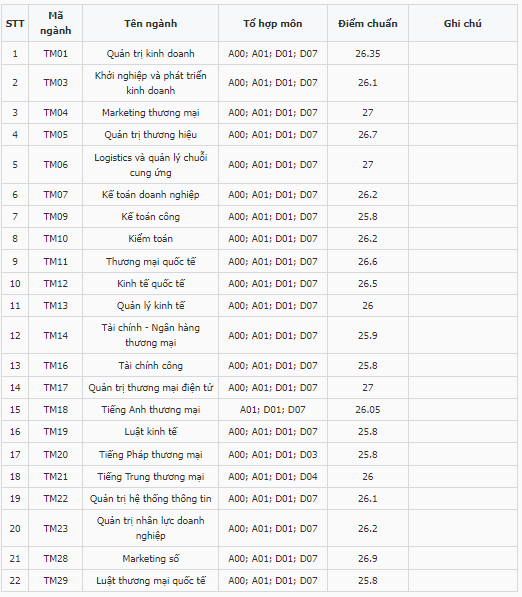 | STT | Mã ngành | Tên ngành | Tổ hợp môn | Điểm chuẩn | Ghi chú |
|---|---|---|---|---|---|
| 1 | TM01 | Quản trị kinh doanh | A00; A01; D01; D07 | 26.35 | |
| 2 | TM03 | Khởi nghiệp và phát triển kinh doanh | A00; A01; D01; D07 | 26.1 | |
| 3 | TM04 | Marketing thương mại | A00; A01; D01; D07 | 27 | |
| 4 | TM05 | Quản trị thương hiệu | A00; A01; D01; D07 | 26.7 | |
| 5 | TM06 | Logistics và quản lý chuỗi cung ứng | A00; A01; D01; D07 | 27 | |
| 6 | TM07 | Kế toán doanh nghiệp | A00; A01; D01; D07 | 26.2 | |
| 7 | TM09 | Kế toán công | A00; A01; D01; D07 | 25.8 | |
| 8 | TM10 | Kiểm toán | A00; A01; D01; D07 | 26.2 | |
| 9 | TM11 | Thương mại quốc tế | A00; A01; D01; D07 | 26.6 | |
| 10 | TM12 | Kinh tế quốc tế | A00; A01; D01; D07 | 26.5 | |
| 11 | TM13 | Quản lý kinh tế | A00; A01; D01; D07 | 26 | |
| 12 | TM14 | Tài chính - Ngân hàng thương mại | A00; A01; D01; D07 | 25.9 | |
| 13 | TM16 | Tài chính công | A00; A01; D01; D07 | 25.8 | |
| 14 | TM17 | Quản trị thương mại điện tử | A00; A01; D01; D07 | 27 | |
| 15 | TM18 | Tiếng Anh thương mại | A01; D01; D07 | 26.05 | |
| 16 | TM19 | Luật kinh tế | A00; A01; D01; D07 | 25.8 | |
| 17 | TM20 | Tiếng Pháp thương mại | A00; A01; D01; D03 | 25.8 | |
| 18 | TM21 | Tiếng Trung thương mại | A00; A01; D01; D04 | 26 | |
| 19 | TM22 | Quản trị hệ thống thông tin | A00; A01; D01; D07 | 26.1 | |
| 20 | TM23 | Quản trị nhân lực doanh nghiệp | A00; A01; D01; D07 | 26.2 | |
| 21 | TM28 | Marketing số | A00; A01; D01; D07 | 26.9 | |
| 22 | TM29 | Luật thương mại quốc tế | A00; A01; D01; D07 | 25.8 | |